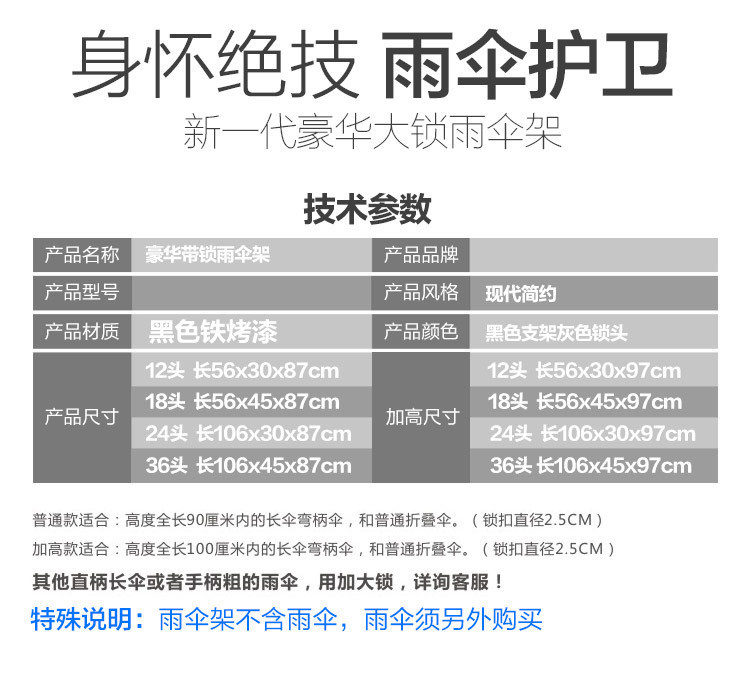 身怀绝技 雨伞护卫

新一代豪华大锁雨伞架

技术参数

| 产品名称 | 豪华带锁雨伞架 | 产品品牌 | |
|---|---|---|---|
| 产品型号 | | 产品风格 | 现代简约 |
| 产品材质 | 黑色铁烤漆 | 产品颜色 | 黑色支架灰色锁头 |
| 产品尺寸 | 12头 长56x30x87cm | 加高尺寸 | 12头 长56x30x97cm |
| | 18头 长56x45x87cm | | 18头 长56x45x97cm |
| | 24头 长106x30x87cm | | 24头 长106x30x97cm |
| | 36头 长106x45x87cm | | 36头 长106x45x97cm |

普通款适合：高度全长90厘米内的长伞弯柄伞，和普通折叠伞。（锁扣直径2.5CM）

加高款适合：高度全长100厘米内的长伞弯柄伞，和普通折叠伞。（锁扣直径2.5CM）

其他直柄长伞或者手柄粗的雨伞，用加大锁，详询客服！

特殊说明：雨伞架不含雨伞，雨伞须另外购买